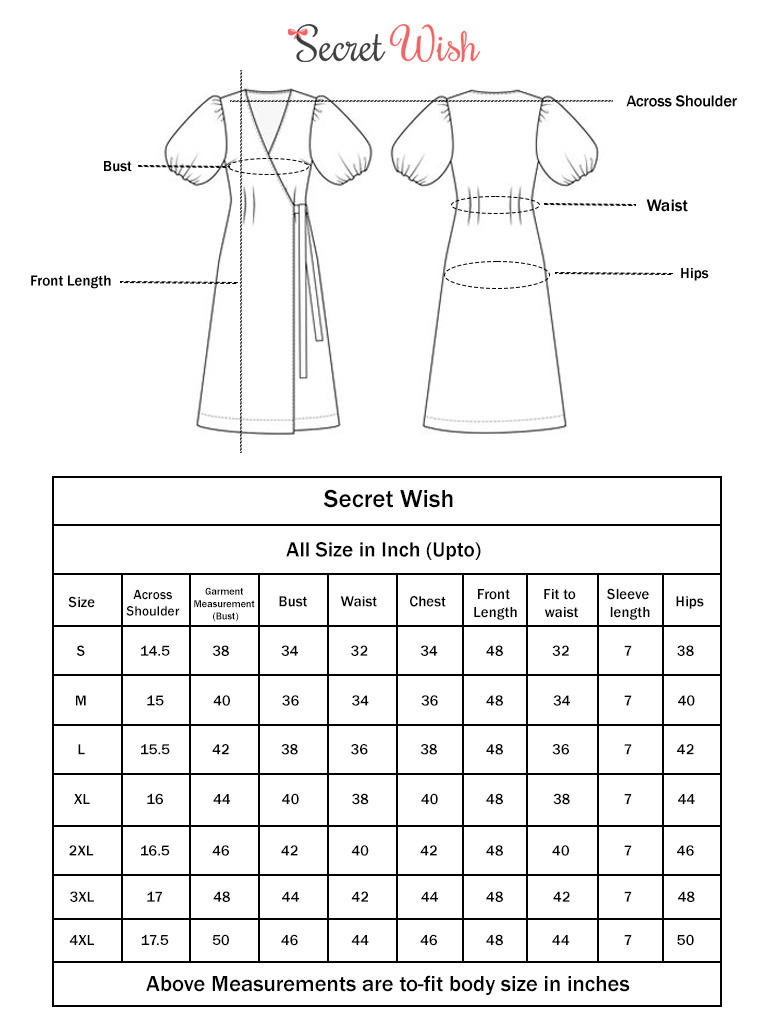 Secret Wish

Across Shoulder

Bust

Waist

Front Length

Hips

Secret Wish

All Size in Inch (Upto)

| Size | Across Shoulder | Garment Measurement (Bust) | Bust | Waist | Chest | Front Length | Fit to waist | Sleeve length | Hips |
|---|---|---|---|---|---|---|---|---|---|
| S | 14.5 | 38 | 34 | 32 | 34 | 48 | 32 | 7 | 38 |
| M | 15 | 40 | 36 | 34 | 36 | 48 | 34 | 7 | 40 |
| L | 15.5 | 42 | 38 | 36 | 38 | 48 | 36 | 7 | 42 |
| XL | 16 | 44 | 40 | 38 | 40 | 48 | 38 | 7 | 44 |
| 2XL | 16.5 | 46 | 42 | 40 | 42 | 48 | 40 | 7 | 46 |
| 3XL | 17 | 48 | 44 | 42 | 44 | 48 | 42 | 7 | 48 |
| 4XL | 17.5 | 50 | 46 | 44 | 46 | 48 | 44 | 7 | 50 |

Above Measurements are to-fit body size in inches